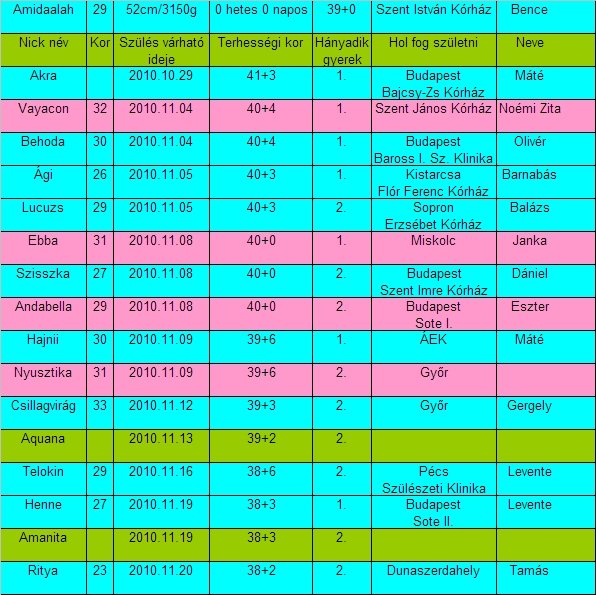 | Amidaalah | 29 | 52cm/3150g | 0 hetes 0 napos | 39+0 | Szent István Kórház | Bence |
|---|---|---|---|---|---|---|
| Nick név | Kor | Szülés várható ideje | Terhességi kor | Hányadik gyerek | Hol fog születni | Neve |
| Akra | | 2010.10.29 | 41+3 | 1. | Budapest Bajcsy-Zs Kórház | Máté |
| Vayacon | 32 | 2010.11.04 | 40+4 | 1. | Szent János Kórház | Noémi Zita |
| Behoda | 30 | 2010.11.04 | 40+4 | 1. | Budapest Baross I. Sz. Klinika | Olivér |
| Ági | 26 | 2010.11.05 | 40+3 | 1. | Kistarcsa Flór Ferenc Kórház | Barnabás |
| Lucuzs | 29 | 2010.11.05 | 40+3 | 2. | Sopron Erzsébet Kórház | Balázs |
| Ebba | 31 | 2010.11.08 | 40+0 | 1. | Miskolc | Janka |
| Szisszka | 27 | 2010.11.08 | 40+0 | 2. | Budapest Szent Imre Kórház | Dániel |
| Andabella | 29 | 2010.11.08 | 40+0 | 2. | Budapest Sote I. | Eszter |
| Hajnii | 30 | 2010.11.09 | 39+6 | 1. | ÁEK | Máté |
| Nyusztika | 31 | 2010.11.09 | 39+6 | 2. | Győr | |
| Csillagvirág | 33 | 2010.11.12 | 39+3 | 2. | Győr | Gergely |
| Aquana | | 2010.11.13 | 39+2 | 2. | | |
| Telokin | 29 | 2010.11.16 | 38+6 | 2. | Pécs Szülészeti Klinika | Levente |
| Henne | 27 | 2010.11.19 | 38+3 | 1. | Budapest Sote II. | Levente |
| Amanita | | 2010.11.19 | 38+3 | 2. | | |
| Ritya | 23 | 2010.11.20 | 38+2 | 2. | Dunaszerdahely | Tamás |